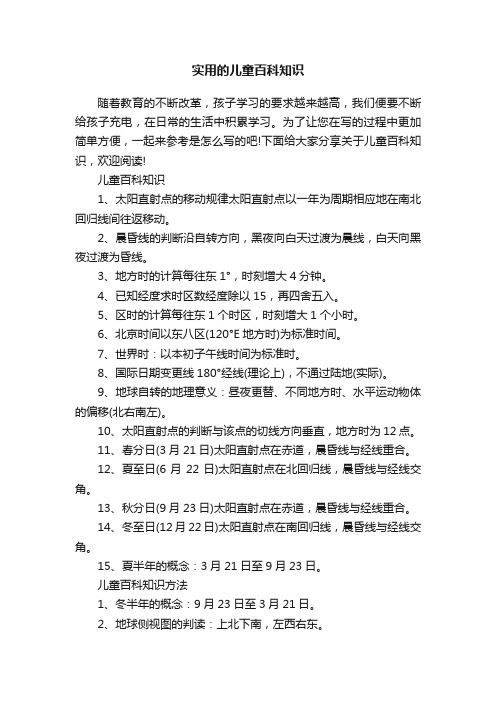 实用的儿童百科知识

随着教育的不断改革，孩子学习的要求越来越高，我们便要不断给孩子充电，在日常的生活中积累学习。为了让您在写的过程中更加简单方便，一起来参考是怎么写的吧!下面给大家分享关于儿童百科知识，欢迎阅读!

儿童百科知识

1、太阳直射点的移动规律太阳直射点以一年为周期相应地在南北回归线间往返移动。

2、晨昏线的判断沿自转方向，黑夜向白天过渡为晨线，白天向黑夜过渡为昏线。

3、地方时的计算每往东 1°，时刻增大 4 分钟。

4、已知经度求时区数经度除以 15，再四舍五入。

5、区时的计算每往东 1 个时区，时刻增大 1 个小时。

6、北京时间以东八区(120°E 地方时)为标准时间。

7、世界时：以本初子午线时间为标准时。

8、国际日期变更线 180°经线(理论上)，不通过陆地(实际)。

9、地球自转的地理意义：昼夜更替、不同地方时、水平运动物体的偏移(北右南左)。

10、太阳直射点的判断与该点的切线方向垂直，地方时为 12 点。

11、春分日(3 月 21 日)太阳直射点在赤道，晨昏线与经线重合。

12、夏至日(6 月 22 日)太阳直射点在北回归线，晨昏线与经线交角。

13、秋分日(9 月 23 日)太阳直射点在赤道，晨昏线与经线重合。

14、冬至日(12 月 22 日)太阳直射点在南回归线，晨昏线与经线交角。

15、夏半年的概念：3 月 21 日至 9 月 23 日。

儿童百科知识方法

1、冬半年的概念：9 月 23 日至 3 月 21 日。

2、地球侧视图的判读：上北下南，左西右东。